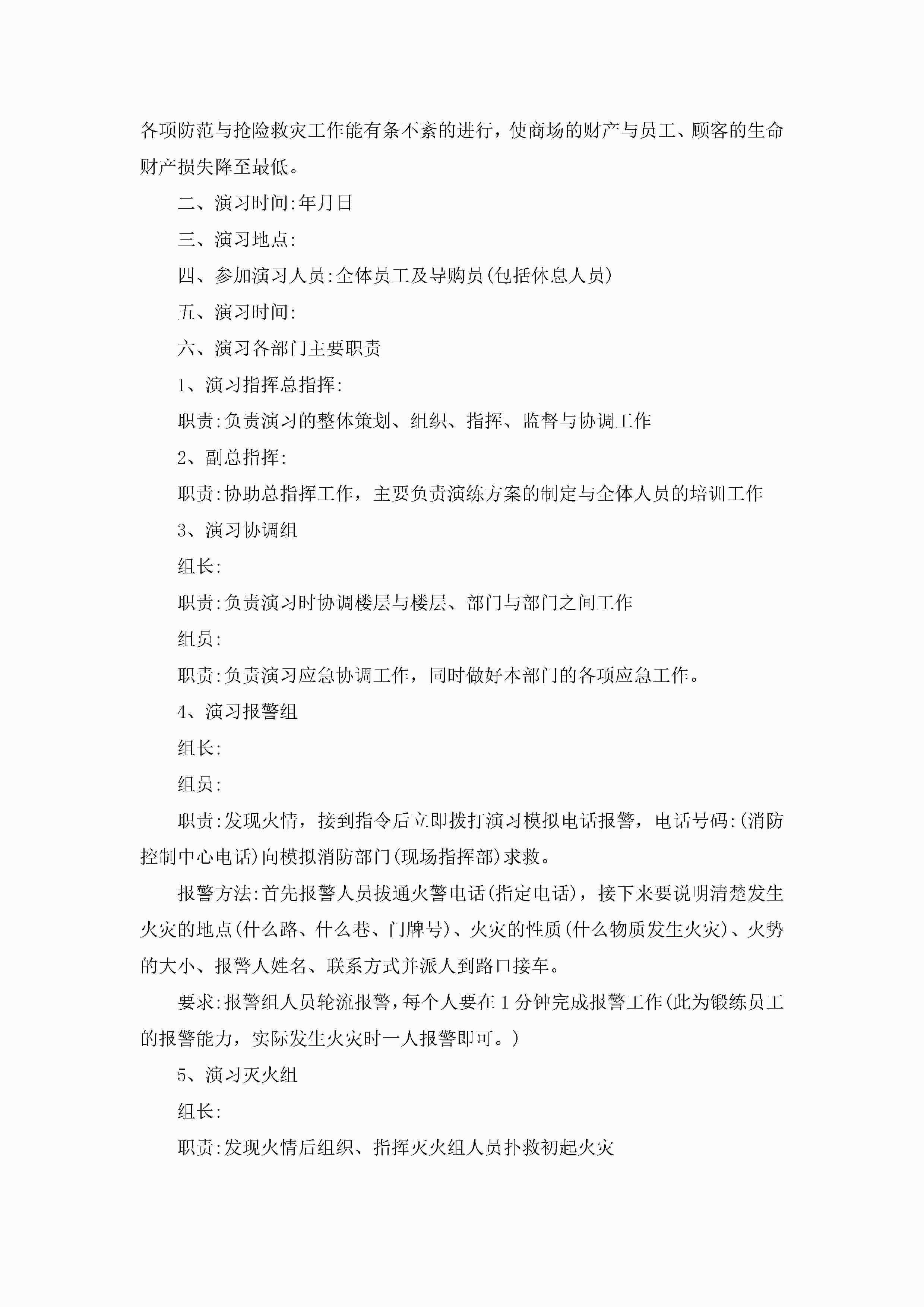 各项防范与抢险救灾工作能有条不紊的进行，使商场的财产与员工、顾客的生命财产损失降至最低。

二、演习时间:年月日

三、演习地点:

四、参加演习人员:全体员工及导购员(包括休息人员)

五、演习时间:

六、演习各部门主要职责

1、演习指挥总指挥:

职责:负责演习的整体策划、组织、指挥、监督与协调工作

2、副总指挥:

职责:协助总指挥工作，主要负责演练方案的制定与全体人员的培训工作

3、演习协调组

组长:

职责:负责演习时协调楼层与楼层、部门与部门之间工作

组员:

职责:负责演习应急协调工作，同时做好本部门的各项应急工作。

4、演习报警组

组长:

组员:

职责:发现火情，接到指令后立即拨打演习模拟电话报警，电话号码:(消防控制中心电话)向模拟消防部门(现场指挥部)求救。

报警方法:首先报警人员拔通火警电话(指定电话)，接下来要说明清楚发生火灾的地点(什么路、什么巷、门牌号)、火灾的性质(什么物质发生火灾)、火势的大小、报警人姓名、联系方式并派人到路口接车。

要求:报警组人员轮流报警，每个人要在1分钟完成报警工作(此为锻练员工的报警能力，实际发生火灾时一人报警即可。)

5、演习灭火组

组长:

职责:发现火情后组织、指挥灭火组人员扑救初起火灾